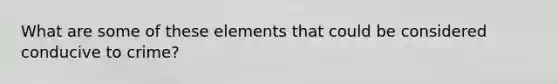 What are some of these elements that could be considered conducive to crime?